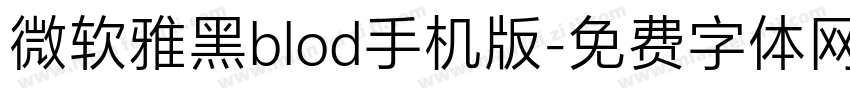 微软雅黑blod手机版-免费字体网